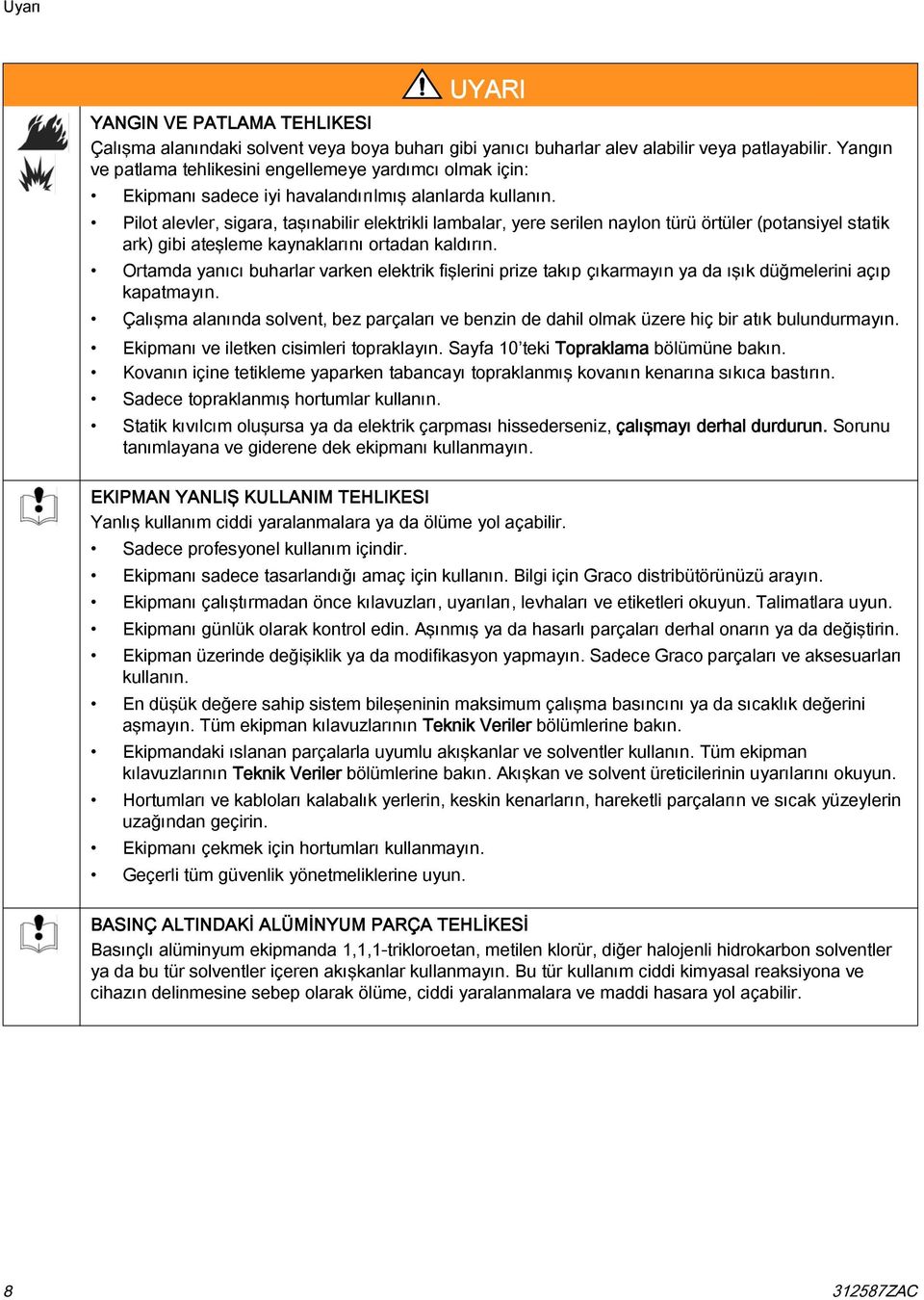 Uyarı

UYARI

YANGIN VE PATLAMA TEHLIKESI
Çalışma alanındaki solvent veya boya buharı gibi yanıcı buharlar alev alabilir veya patlayabilir. Yangın ve patlama tehlikesini engellemeye yardımcı olmak için:

• Ekipmanı sadece iyi havalandırılmış alanlarda kullanın.
• Pilot alevler, sigara, taşınabilir elektrikli lambalar, yere serilen naylon türü örtüler (potansiyel statik ark) gibi ateşleme kaynaklarını ortadan kaldırın.
• Ortamda yanıcı buharlar varken elektrik fişlerini prize takıp çıkarmayın ya da ışık düğmelerini açıp kapatmayın.
• Çalışma alanında solvent, bez parçaları ve benzin de dahil olmak üzere hiç bir atık bulundurmayın.
• Ekipmanı ve iletken cisimleri topraklayın. Sayfa 10'teki Topraklama bölümüne bakın.
• Kovanın içine tetikleme yaparken tabancayı topraklanmış kovanın kenarına sıkıca bastırın.
• Sadece topraklanmış hortumlar kullanın.
• Statik kıvılcım oluşursa ya da elektrik çarpması hissederseniz, çalışmayı derhal durdurun. Sorunu tanımlayana ve giderene dek ekipmanı kullanmayın.

EKIPMAN YANLIŞ KULLANIM TEHLIKESI
Yanlış kullanım ciddi yaralanmalara ya da ölüme yol açabilir.

• Sadece profesyonel kullanım içindir.
• Ekipmanı sadece tasarlandığı amaç için kullanın. Bilgi için Graco distribütörünüzü arayın.
• Ekipmanı çalıştırmadan önce kılavuzları, uyarıları, levhaları ve etiketleri okuyun. Talimatlara uyun.
• Ekipmanı günlük olarak kontrol edin. Aşınmış ya da hasarlı parçaları derhal onarın ya da değiştirin.
• Ekipman üzerinde değişiklik ya da modifikasyon yapmayın. Sadece Graco parçaları ve aksesuarları kullanın.
• En düşük değere sahip sistem bileşeninin maksimum çalışma basıncını ya da sıcaklık değerini aşmayın. Tüm ekipman kılavuzlarının Teknik Veriler bölümlerine bakın.
• Ekipmandaki ıslanan parçalarla uyumlu akışkanlar ve solventler kullanın. Tüm ekipman kılavuzlarının Teknik Veriler bölümlerine bakın. Akışkan ve solvent üreticilerinin uyarılarını okuyun.
• Hortumları ve kabloları kalabalık yerlerin, keskin kenarların, hareketli parçaların ve sıcak yüzeylerin uzağından geçirin.
• Ekipmanı çekmek için hortumları kullanmayın.
• Geçerli tüm güvenlik yönetmeliklerine uyun.

BASINÇ ALTINDAKİ ALÜMİNYUM PARÇA TEHLİKESİ
Basınçlı alüminyum ekipmanda 1,1,1-trikloroetan, metilen klorür, diğer halojenli hidrokarbon solventler ya da bu tür solventler içeren akışkanlar kullanmayın. Bu tür kullanım ciddi kimyasal reaksiyona ve cihazın delinmesine sebep olarak ölüme, ciddi yaralanmalara ve maddi hasara yol açabilir.

8

312587ZAC